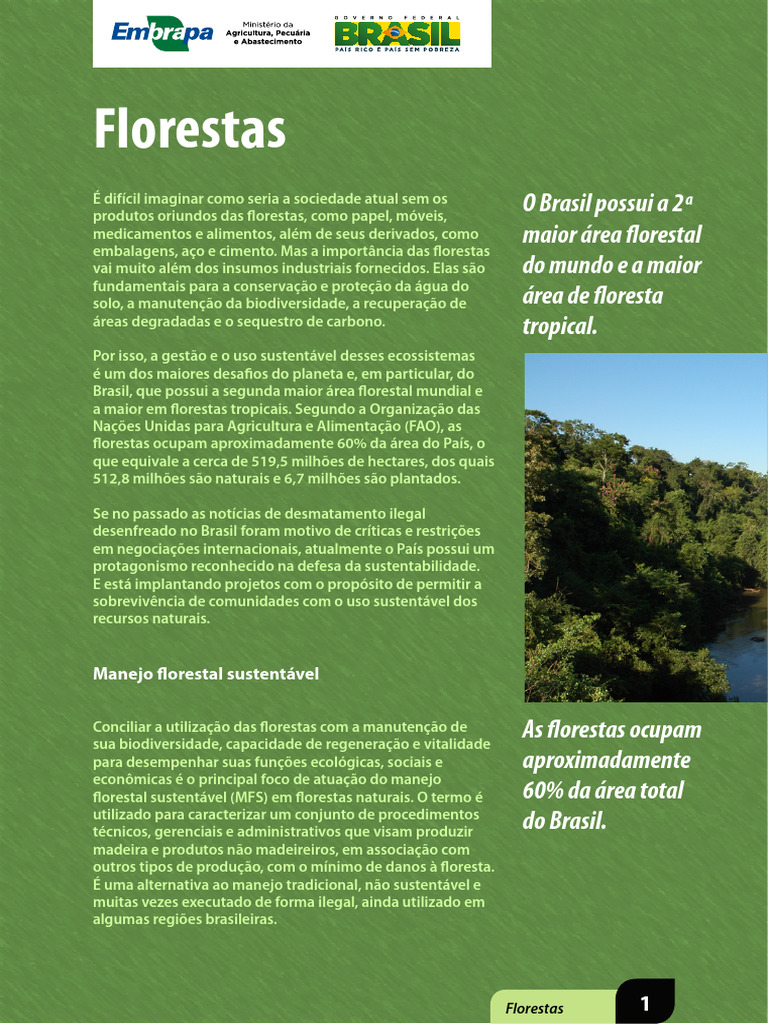 Embrapa

Ministério da Agricultura, Pecuária e Abastecimento

GOVERNO FEDERAL
BRASIL
PAÍS RICO É PAÍS SEM POBREZA

Florestas

É difícil imaginar como seria a sociedade atual sem os produtos oriundos das florestas, como papel, móveis, medicamentos e alimentos, além de seus derivados, como embalagens, aço e cimento. Mas a importância das florestas vai muito além dos insumos industriais fornecidos. Elas são fundamentais para a conservação e proteção da água do solo, a manutenção da biodiversidade, a recuperação de áreas degradadas e o sequestro de carbono.

Por isso, a gestão e o uso sustentável desses ecossistemas é um dos maiores desafios do planeta e, em particular, do Brasil, que possui a segunda maior área florestal mundial e a maior em florestas tropicais. Segundo a Organização das Nações Unidas para Agricultura e Alimentação (FAO), as florestas ocupam aproximadamente 60% da área do País, o que equivale a cerca de 519,5 milhões de hectares, dos quais 512,8 milhões são naturais e 6,7 milhões são plantados.

Se no passado as notícias de desmatamento ilegal desenfreado no Brasil foram motivo de críticas e restrições em negociações internacionais, atualmente o País possui um protagonismo reconhecido na defesa da sustentabilidade. E está implantando projetos com o propósito de permitir a sobrevivência de comunidades com o uso sustentável dos recursos naturais.

Manejo florestal sustentável

Conciliar a utilização das florestas com a manutenção de sua biodiversidade, capacidade de regeneração e vitalidade para desempenhar suas funções ecológicas, sociais e econômicas é o principal foco de atuação do manejo florestal sustentável (MFS) em florestas naturais. O termo é utilizado para caracterizar um conjunto de procedimentos técnicos, gerenciais e administrativos que visam produzir madeira e produtos não madeireiros, em associação com outros tipos de produção, com o mínimo de danos à floresta. É uma alternativa ao manejo tradicional, não sustentável e muitas vezes executado de forma ilegal, ainda utilizado em algumas regiões brasileiras.

O Brasil possui a 2ª maior área florestal do mundo e a maior área de floresta tropical.

As florestas ocupam aproximadamente 60% da área total do Brasil.

Florestas 1